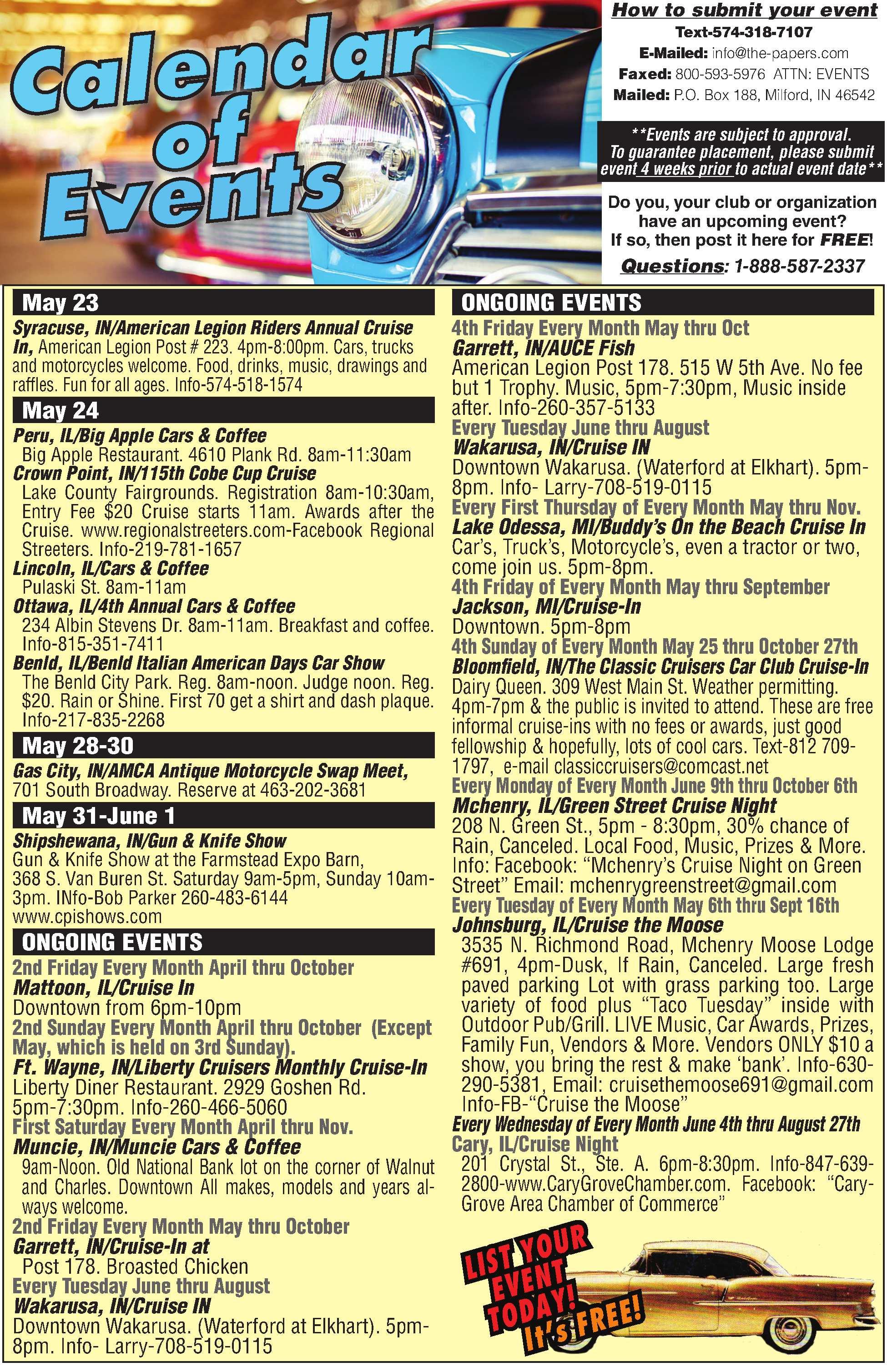 Calendar of Events

How to submit your event
Text-574-318-7107
E-Mailed: info@the-papers.com
Faxed: 800-593-5976 ATTN: EVENTS
Mailed: P.O. Box 188, Milford, IN 46542

**Events are subject to approval. To guarantee placement, please submit event 4 weeks prior to actual event date**

Do you, your club or organization have an upcoming event? If so, then post it here for FREE!

Questions: 1-888-587-2337

May 23

Syracuse, IN/American Legion Riders Annual Cruise In, American Legion Post # 223. 4pm-8:00pm. Cars, trucks and motorcycles welcome. Food, drinks, music, drawings and raffles. Fun for all ages. Info-574-518-1574

May 24

Peru, IL/Big Apple Cars & Coffee
Big Apple Restaurant. 4610 Plank Rd. 8am-11:30am
Crown Point, IN/115th Cobe Cup Cruise
Lake County Fairgrounds. Registration 8am-10:30am, Entry Fee $20 Cruise starts 11am. Awards after the Cruise. www.regionalstreeters.com-Facebook Regional Streeters. Info-219-781-1657
Lincoln, IL/Cars & Coffee
Pulaski St. 8am-11am
Ottawa, IL/4th Annual Cars & Coffee
234 Albin Stevens Dr. 8am-11am. Breakfast and coffee. Info-815-351-7411
Benld, IL/Benld Italian American Days Car Show
The Benld City Park. Reg. 8am-noon. Judge noon. Reg. $20. Rain or Shine. First 70 get a shirt and dash plaque. Info-217-835-2268

May 28-30

Gas City, IN/AMCA Antique Motorcycle Swap Meet, 701 South Broadway. Reserve at 463-202-3681

May 31-June 1

Shipshewana, IN/Gun & Knife Show
Gun & Knife Show at the Farmstead Expo Barn, 368 S. Van Buren St. Saturday 9am-5pm, Sunday 10am-3pm. INfo-Bob Parker 260-483-6144 www.cpishows.com

ONGOING EVENTS

2nd Friday Every Month April thru October
Mattoon, IL/Cruise In
Downtown from 6pm-10pm
2nd Sunday Every Month April thru October (Except May, which is held on 3rd Sunday).
Ft. Wayne, IN/Liberty Cruisers Monthly Cruise-In
Liberty Diner Restaurant. 2929 Goshen Rd. 5pm-7:30pm. Info-260-466-5060
First Saturday Every Month April thru Nov.
Muncie, IN/Muncie Cars & Coffee
9am-Noon. Old National Bank lot on the corner of Walnut and Charles. Downtown All makes, models and years always welcome.
2nd Friday Every Month May thru October
Garrett, IN/Cruise-In at
Post 178. Broasted Chicken
Every Tuesday June thru August
Wakarusa, IN/Cruise IN
Downtown Wakarusa. (Waterford at Elkhart). 5pm-8pm. Info- Larry-708-519-0115

ONGOING EVENTS

4th Friday Every Month May thru Oct
Garrett, IN/AUCE Fish
American Legion Post 178. 515 W 5th Ave. No fee but 1 Trophy. Music, 5pm-7:30pm, Music inside after. Info-260-357-5133
Every Tuesday June thru August
Wakarusa, IN/Cruise IN
Downtown Wakarusa. (Waterford at Elkhart). 5pm-8pm. Info- Larry-708-519-0115
Every First Thursday of Every Month May thru Nov.
Lake Odessa, MI/Buddy's On the Beach Cruise In
Car's, Truck's, Motorcycle's, even a tractor or two, come join us. 5pm-8pm.
4th Friday of Every Month May thru September
Jackson, MI/Cruise-In
Downtown. 5pm-8pm
4th Sunday of Every Month May 25 thru October 27th
Bloomfield, IN/The Classic Cruisers Car Club Cruise-In
Dairy Queen. 309 West Main St. Weather permitting. 4pm-7pm & the public is invited to attend. These are free informal cruise-ins with no fees or awards, just good fellowship & hopefully, lots of cool cars. Text-812 709-1797, e-mail classiccruisers@comcast.net
Every Monday of Every Month June 9th thru October 6th
Mchenry, IL/Green Street Cruise Night
208 N. Green St., 5pm - 8:30pm, 30% chance of Rain, Canceled. Local Food, Music, Prizes & More. Info: Facebook: "Mchenry's Cruise Night on Green Street" Email: mchenrygreenstreet@gmail.com
Every Tuesday of Every Month May 6th thru Sept 16th
Johnsburg, IL/Cruise the Moose
3535 N. Richmond Road, Mchenry Moose Lodge #691, 4pm-Dusk, If Rain, Canceled. Large fresh paved parking Lot with grass parking too. Large variety of food plus "Taco Tuesday" inside with Outdoor Pub/Grill. LIVE Music, Car Awards, Prizes, Family Fun, Vendors & More. Vendors ONLY $10 a show, you bring the rest & make 'bank'. Info-630-290-5381, Email: cruisethemoose691@gmail.com Info-FB-"Cruise the Moose"
Every Wednesday of Every Month June 4th thru August 27th
Cary, IL/Cruise Night
201 Crystal St., Ste. A. 6pm-8:30pm. Info-847-639-2800-www.CaryGroveChamber.com. Facebook: "Cary-Grove Area Chamber of Commerce"

LIST YOUR EVENT TODAY! It's FREE!